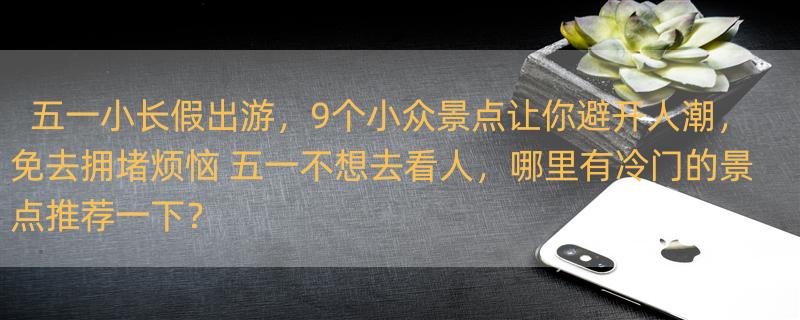 五一小长假出游，9个小众景点让你避开人潮，免去拥堵烦恼 五一不想去看人，哪里有冷门的景点推荐一下？